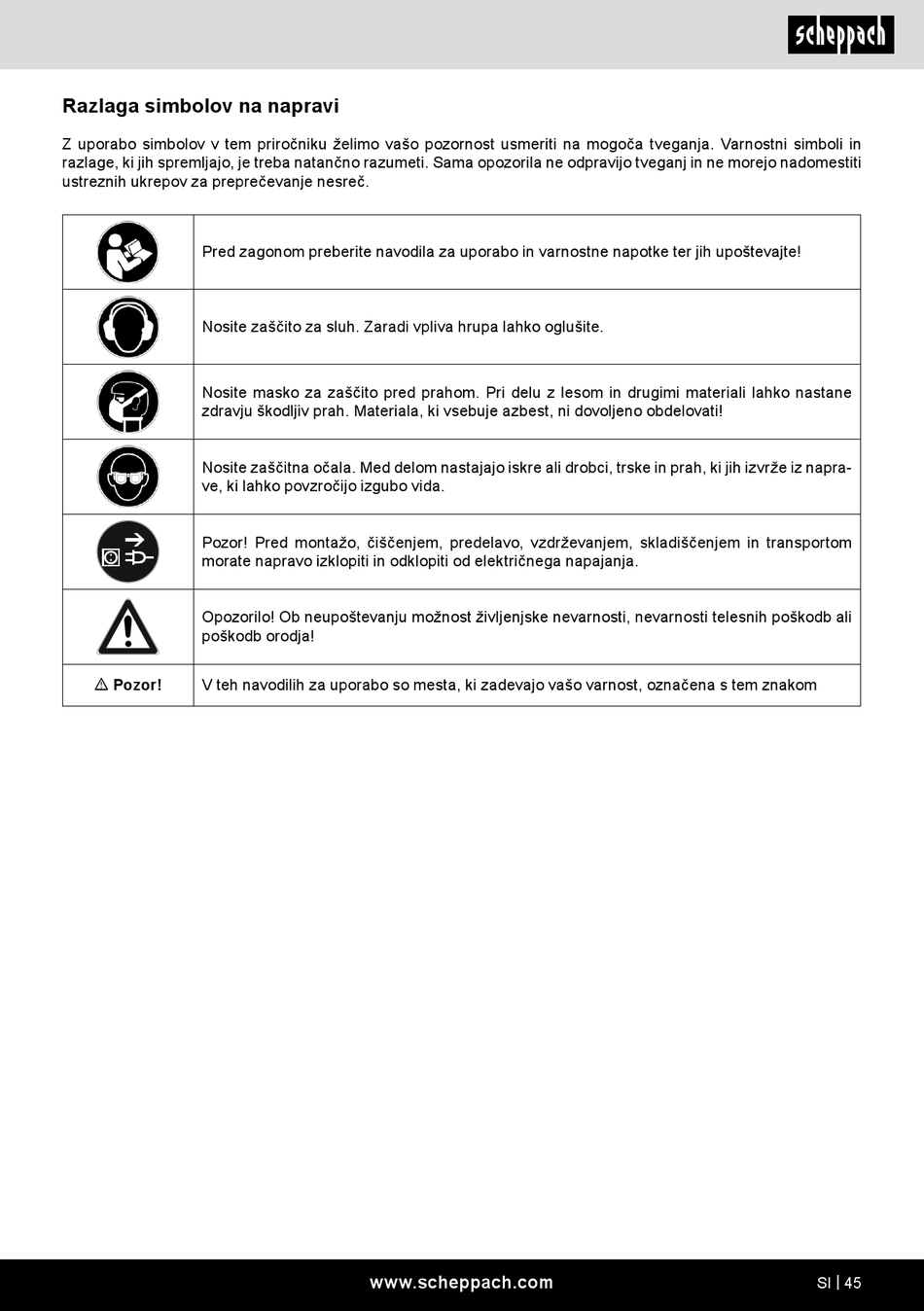 scheppach

Razlaga simbolov na napravi

Z uporabo simbolov v tem priročniku želimo vašo pozornost usmeriti na mogoča tveganja. Varnostni simboli in razlage, ki jih spremljajo, je treba natančno razumeti. Sama opozorila ne odpravijo tveganj in ne morejo nadomestiti ustreznih ukrepov za preprečevanje nesreč.

| | |
|---|---|
| | Pred zagonom preberite navodila za uporabo in varnostne napotke ter jih upoštevajte! |
| | Nosite zaščito za sluh. Zaradi vpliva hrupa lahko oglušite. |
| | Nosite masko za zaščito pred prahom. Pri delu z lesom in drugimi materiali lahko nastane zdravju škodljiv prah. Materiala, ki vsebuje azbest, ni dovoljeno obdelovati! |
| | Nosite zaščitna očala. Med delom nastajajo iskre ali drobci, trske in prah, ki jih izvrže iz naprave, ki lahko povzročijo izgubo vida. |
| | Pozor! Pred montažo, čiščenjem, predelavo, vzdrževanjem, skladiščenjem in transportom morate napravo izklopiti in odklopiti od električnega napajanja. |
| | Opozorilo! Ob neupoštevanju možnost življenjske nevarnosti, nevarnosti telesnih poškodb ali poškodb orodja! |
| ⚠ Pozor! | V teh navodilih za uporabo so mesta, ki zadevajo vašo varnost, označena s tem znakom |

www.scheppach.com

SI | 45